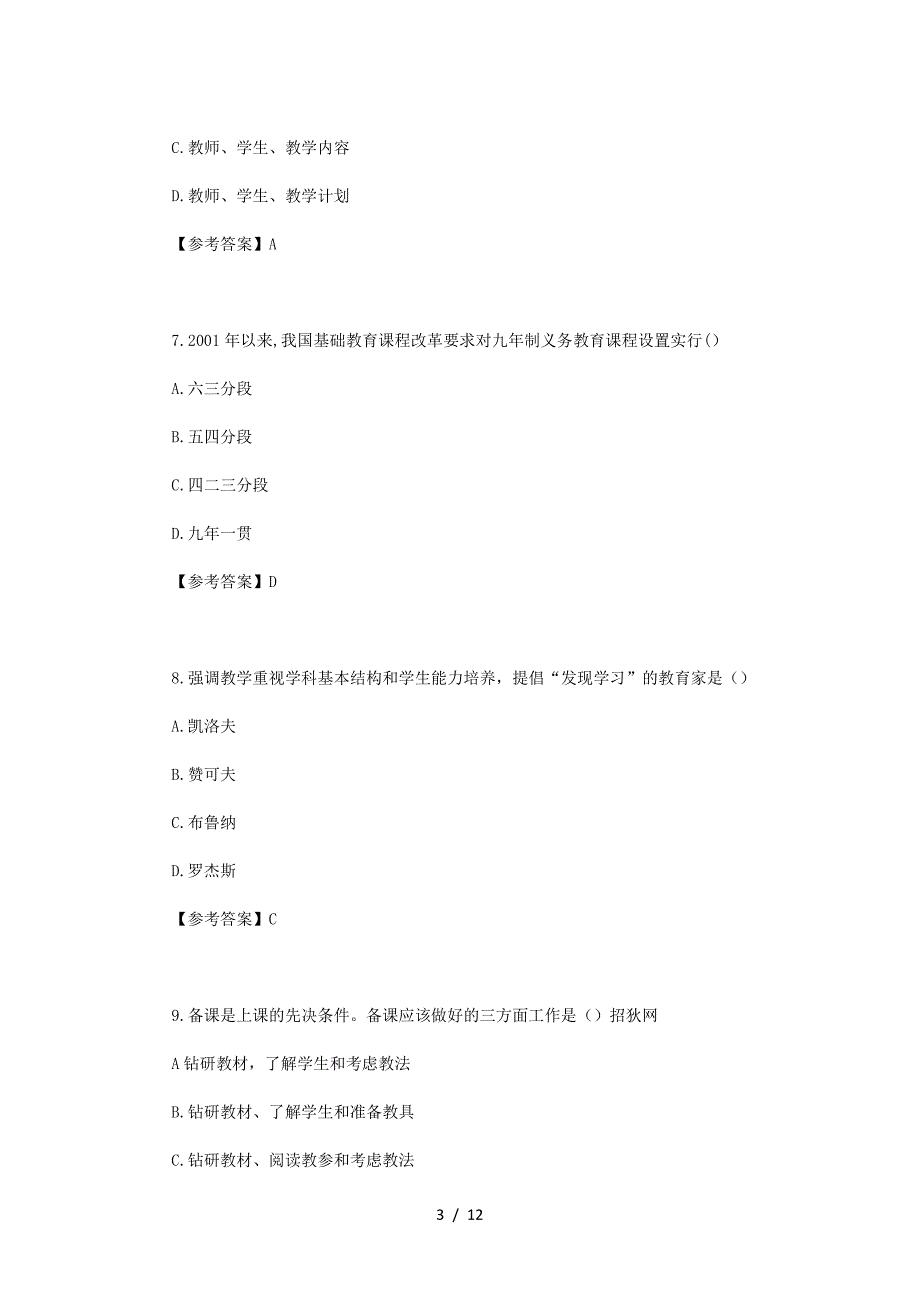 C.教师、学生、教学内容

D.教师、学生、教学计划

【参考答案】A

7.2001年以来,我国基础教育课程改革要求对九年制义务教育课程设置实行()

A.六三分段

B.五四分段

C.四二三分段

D.九年一贯

【参考答案】D

8.强调教学重视学科基本结构和学生能力培养，提倡“发现学习”的教育家是（）

A.凯洛夫

B.赞可夫

C.布鲁纳

D.罗杰斯

【参考答案】C

9.备课是上课的先决条件。备课应该做好的三方面工作是（）招狄网

A钻研教材，了解学生和考虑教法

B.钻研教材、了解学生和准备教具

C.钻研教材、阅读教参和考虑教法

3 / 12